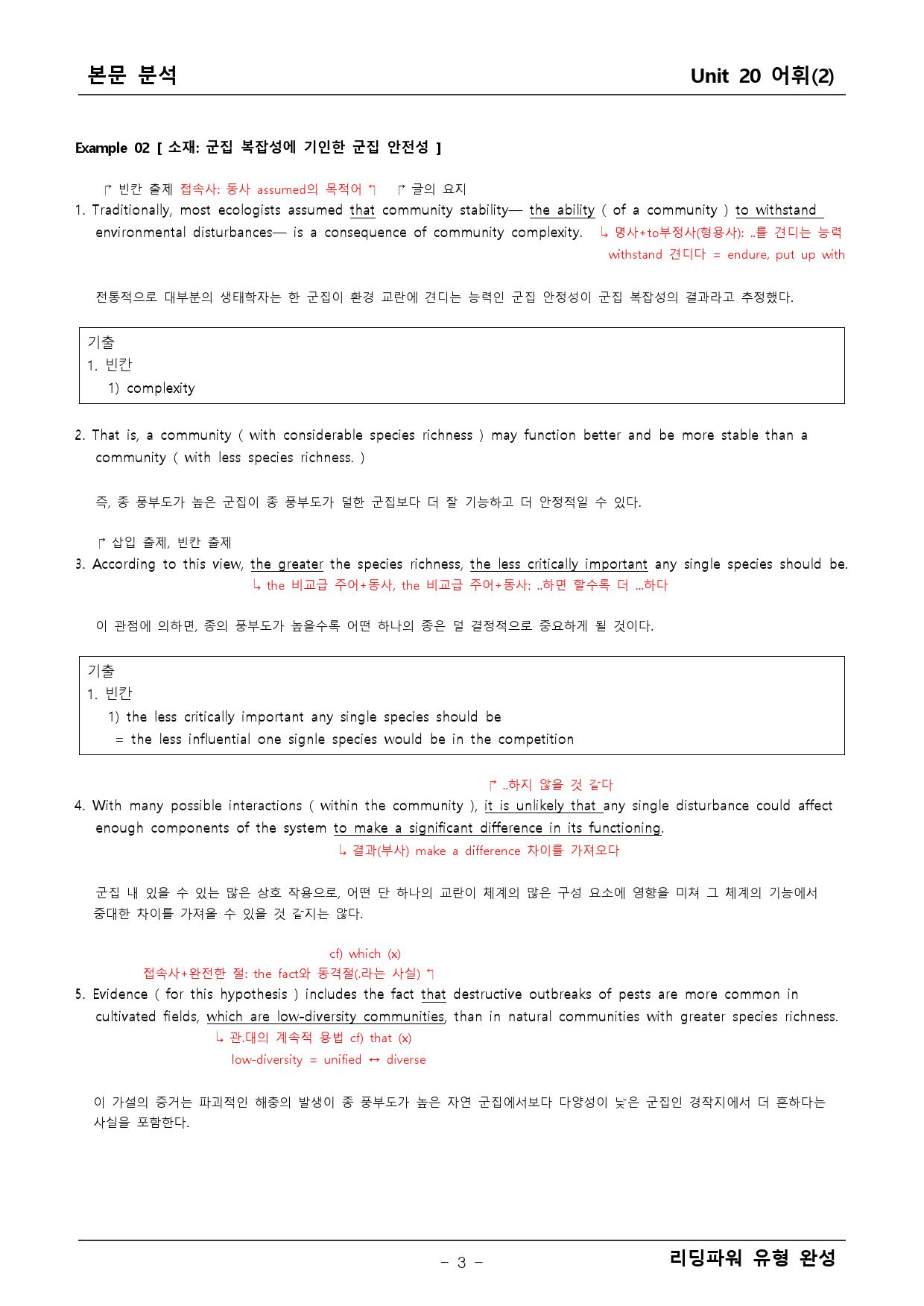 본문 분석
Unit 20 어휘(2)

Example 02 [ 소재: 군집 복잡성에 기인한 군집 안전성 ]

↱ 빈칸 출제 접속사: 동사 assumed의 목적어 ↰ ↱ 글의 요지

1. Traditionally, most ecologists assumed that community stability— the ability ( of a community ) to withstand environmental disturbances— is a consequence of community complexity.

↳ 명사+to부정사(형용사): ..를 견디는 능력
withstand 견디다 = endure, put up with

전통적으로 대부분의 생태학자는 한 군집이 환경 교란에 견디는 능력인 군집 안정성이 군집 복잡성의 결과라고 추정했다.

기출
1. 빈칸
1) complexity

2. That is, a community ( with considerable species richness ) may function better and be more stable than a community ( with less species richness. )

즉, 종 풍부도가 높은 군집이 종 풍부도가 덜한 군집보다 더 잘 기능하고 더 안정적일 수 있다.

↱ 삽입 출제, 빈칸 출제

3. According to this view, the greater the species richness, the less critically important any single species should be.

↳ the 비교급 주어+동사, the 비교급 주어+동사: ..하면 할수록 더 ...하다

이 관점에 의하면, 종의 풍부도가 높을수록 어떤 하나의 종은 덜 결정적으로 중요하게 될 것이다.

기출
1. 빈칸
1) the less critically important any single species should be
= the less influential one signle species would be in the competition

↱ ..하지 않을 것 같다

4. With many possible interactions ( within the community ), it is unlikely that any single disturbance could affect enough components of the system to make a significant difference in its functioning.

↳ 결과(부사) make a difference 차이를 가져오다

군집 내 있을 수 있는 많은 상호 작용으로, 어떤 단 하나의 교란이 체계의 많은 구성 요소에 영향을 미쳐 그 체계의 기능에서 중대한 차이를 가져올 수 있을 것 같지는 않다.

cf) which (x)
접속사+완전한 절: the fact와 동격절(.라는 사실) ↰

5. Evidence ( for this hypothesis ) includes the fact that destructive outbreaks of pests are more common in cultivated fields, which are low-diversity communities, than in natural communities with greater species richness.

↳ 관.대의 계속적 용법 cf) that (x)
low-diversity = unified ↔ diverse

이 가설의 증거는 파괴적인 해충의 발생이 종 풍부도가 높은 자연 군집에서보다 다양성이 낮은 군집인 경작지에서 더 흔하다는 사실을 포함한다.

- 3 -

리딩파워 유형 완성